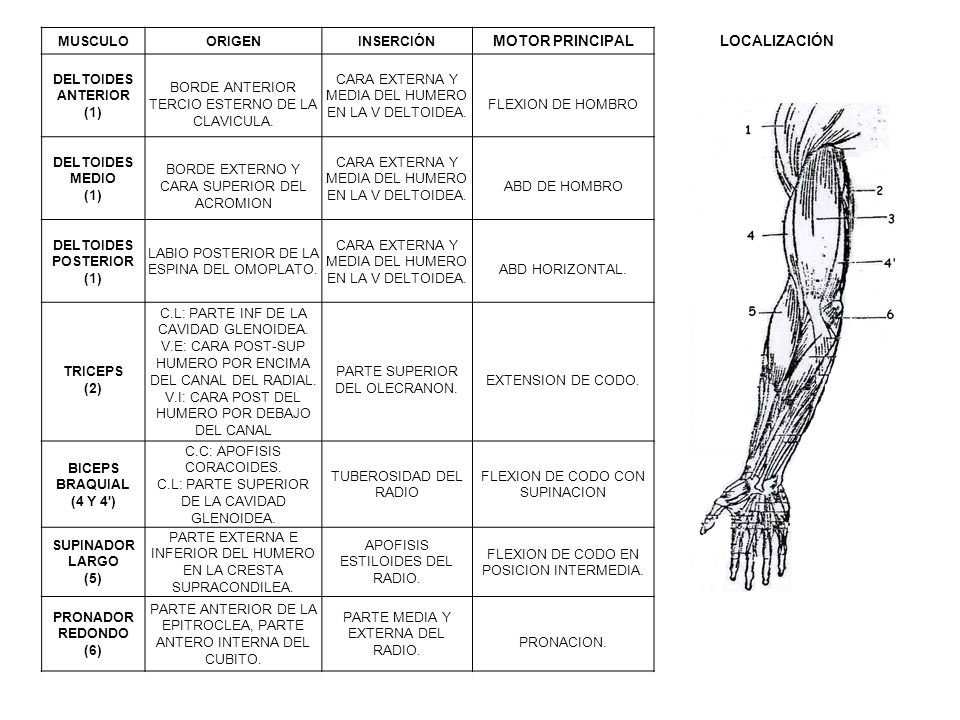 | MUSCULO | ORIGEN | INSERCIÓN | MOTOR PRINCIPAL |
|---|---|---|---|
| DELTOIDES ANTERIOR (1) | BORDE ANTERIOR TERCIO ESTERNO DE LA CLAVICULA. | CARA EXTERNA Y MEDIA DEL HUMERO EN LA V DELTOIDEA. | FLEXION DE HOMBRO |
| DELTOIDES MEDIO (1) | BORDE EXTERNO Y CARA SUPERIOR DEL ACROMION | CARA EXTERNA Y MEDIA DEL HUMERO EN LA V DELTOIDEA. | ABD DE HOMBRO |
| DELTOIDES POSTERIOR (1) | LABIO POSTERIOR DE LA ESPINA DEL OMOPLATO. | CARA EXTERNA Y MEDIA DEL HUMERO EN LA V DELTOIDEA. | ABD HORIZONTAL. |
| TRICEPS (2) | C.L: PARTE INF DE LA CAVIDAD GLENOIDEA. V.E: CARA POST-SUP HUMERO POR ENCIMA DEL CANAL DEL RADIAL. V.I: CARA POST DEL HUMERO POR DEBAJO DEL CANAL | PARTE SUPERIOR DEL OLECRANON. | EXTENSION DE CODO. |
| BICEPS BRAQUIAL (4 Y 4') | C.C: APOFISIS CORACOIDES. C.L: PARTE SUPERIOR DE LA CAVIDAD GLENOIDEA. | TUBEROSIDAD DEL RADIO | FLEXION DE CODO CON SUPINACION |
| SUPINADOR LARGO (5) | PARTE EXTERNA E INFERIOR DEL HUMERO EN LA CRESTA SUPRACONDILEA. | APOFISIS ESTILOIDES DEL RADIO. | FLEXION DE CODO EN POSICION INTERMEDIA. |
| PRONADOR REDONDO (6) | PARTE ANTERIOR DE LA EPITROCLEA, PARTE ANTERO INTERNA DEL CUBITO. | PARTE MEDIA Y EXTERNA DEL RADIO. | PRONACION. |

LOCALIZACIÓN

1
2
3
4
4'
5
6